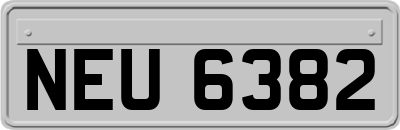 NEU 6382